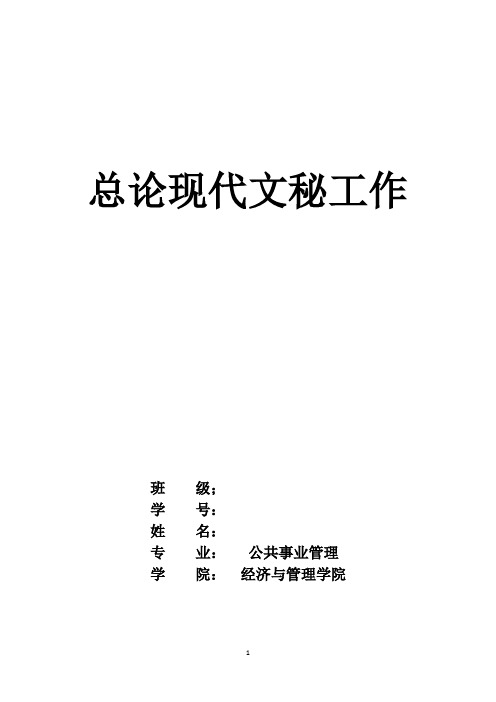 总论现代文秘工作

班　　级；
学　　号：
姓　　名：
专　　业：　公共事业管理
学　　院：　经济与管理学院

1